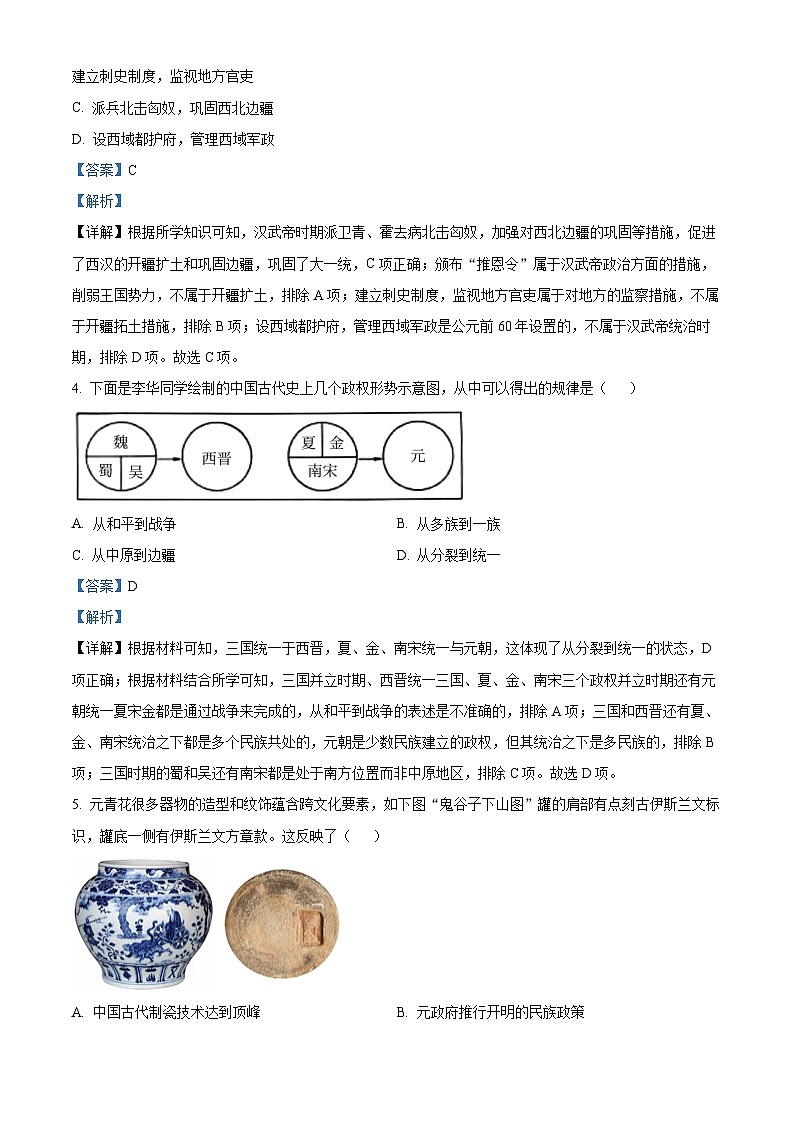 建立刺史制度，监视地方官吏

C. 派兵北击匈奴，巩固西北边疆

D. 设西域都护府，管理西域军政

【答案】C

【解析】

【详解】根据所学知识可知，汉武帝时期派卫青、霍去病北击匈奴，加强对西北边疆的巩固等措施，促进了西汉的开疆扩土和巩固边疆，巩固了大一统，C项正确；颁布“推恩令”属于汉武帝政治方面的措施，削弱王国势力，不属于开疆扩土，排除A项；建立刺史制度，监视地方官吏属于对地方的监察措施，不属于开疆拓土措施，排除B项；设西域都护府，管理西域军政是公元前60年设置的，不属于汉武帝统治时期，排除D项。故选C项。

4. 下面是李华同学绘制的中国古代史上几个政权形势示意图，从中可以得出的规律是（　　）

魏 蜀 吴 西晋 夏 金 南宋 元

A. 从和平到战争

B. 从多族到一族

C. 从中原到边疆

D. 从分裂到统一

【答案】D

【解析】

【详解】根据材料可知，三国统一于西晋，夏、金、南宋统一与元朝，这体现了从分裂到统一的状态，D项正确；根据材料结合所学可知，三国并立时期、西晋统一三国、夏、金、南宋三个政权并立时期还有元朝统一夏宋金都是通过战争来完成的，从和平到战争的表述是不准确的，排除A项；三国和西晋还有夏、金、南宋统治之下都是多个民族共处的，元朝是少数民族建立的政权，但其统治之下是多民族的，排除B项；三国时期的蜀和吴还有南宋都是处于南方位置而非中原地区，排除C项。故选D项。

5. 元青花很多器物的造型和纹饰蕴含跨文化要素，如下图“鬼谷子下山图”罐的肩部有点刻古伊斯兰文标识，罐底一侧有伊斯兰文方章款。这反映了（　　）

A. 中国古代制瓷技术达到顶峰

B. 元政府推行开明的民族政策